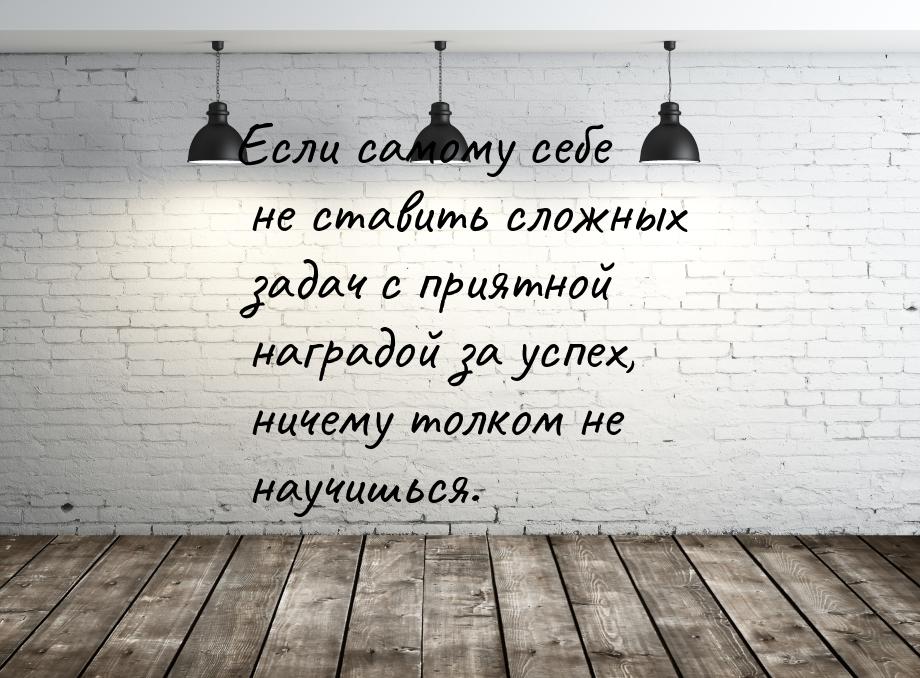 Если самому себе не ставить сложных задач с приятной наградой за успех, ничему толком не научишься.